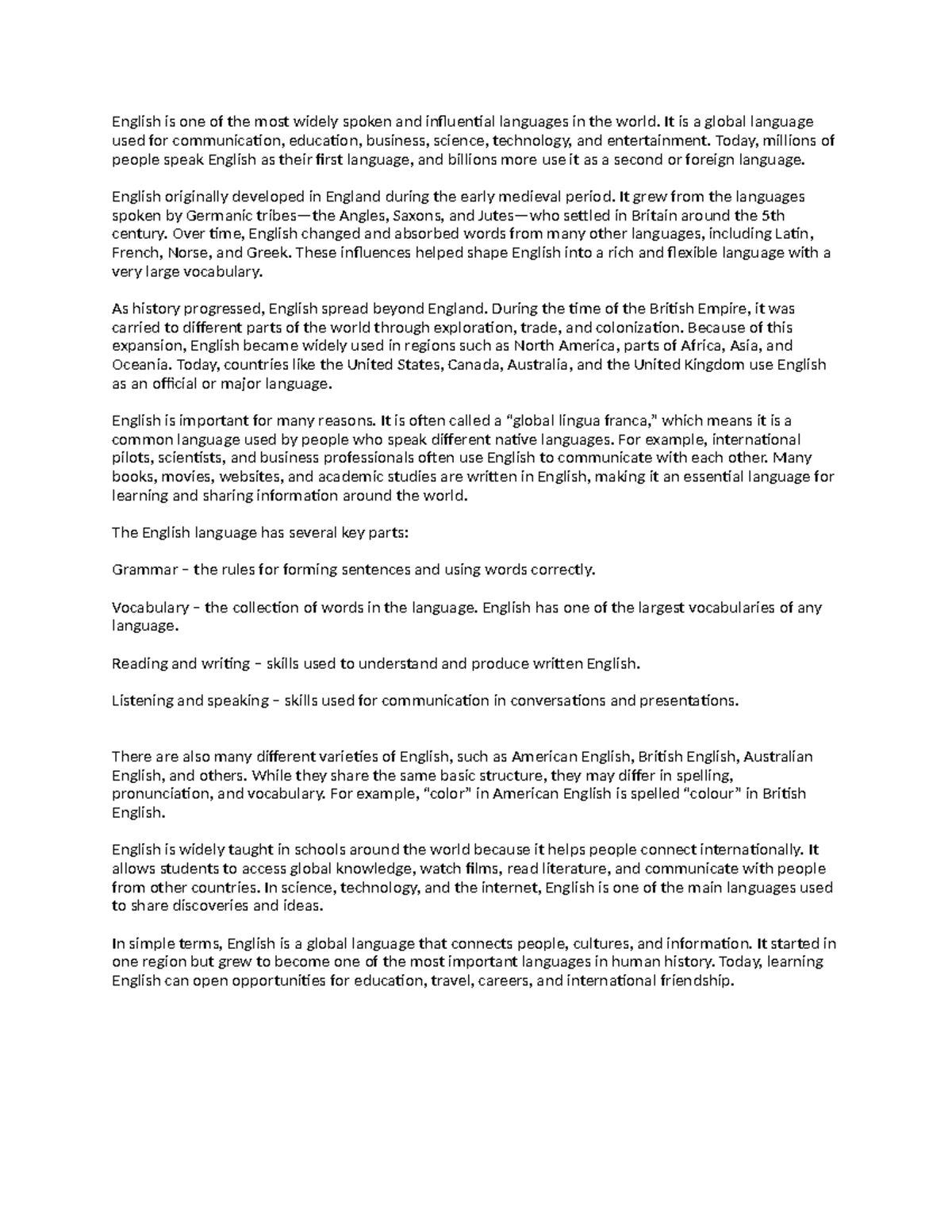 English is one of the most widely spoken and influential languages in the world. It is a global language used for communication, education, business, science, technology, and entertainment. Today, millions of people speak English as their first language, and billions more use it as a second or foreign language.

English originally developed in England during the early medieval period. It grew from the languages spoken by Germanic tribes—the Angles, Saxons, and Jutes—who settled in Britain around the 5th century. Over time, English changed and absorbed words from many other languages, including Latin, French, Norse, and Greek. These influences helped shape English into a rich and flexible language with a very large vocabulary.

As history progressed, English spread beyond England. During the time of the British Empire, it was carried to different parts of the world through exploration, trade, and colonization. Because of this expansion, English became widely used in regions such as North America, parts of Africa, Asia, and Oceania. Today, countries like the United States, Canada, Australia, and the United Kingdom use English as an official or major language.

English is important for many reasons. It is often called a "global lingua franca," which means it is a common language used by people who speak different native languages. For example, international pilots, scientists, and business professionals often use English to communicate with each other. Many books, movies, websites, and academic studies are written in English, making it an essential language for learning and sharing information around the world.

The English language has several key parts:

Grammar – the rules for forming sentences and using words correctly.

Vocabulary – the collection of words in the language. English has one of the largest vocabularies of any language.

Reading and writing – skills used to understand and produce written English.

Listening and speaking – skills used for communication in conversations and presentations.

There are also many different varieties of English, such as American English, British English, Australian English, and others. While they share the same basic structure, they may differ in spelling, pronunciation, and vocabulary. For example, "color" in American English is spelled "colour" in British English.

English is widely taught in schools around the world because it helps people connect internationally. It allows students to access global knowledge, watch films, read literature, and communicate with people from other countries. In science, technology, and the internet, English is one of the main languages used to share discoveries and ideas.

In simple terms, English is a global language that connects people, cultures, and information. It started in one region but grew to become one of the most important languages in human history. Today, learning English can open opportunities for education, travel, careers, and international friendship.